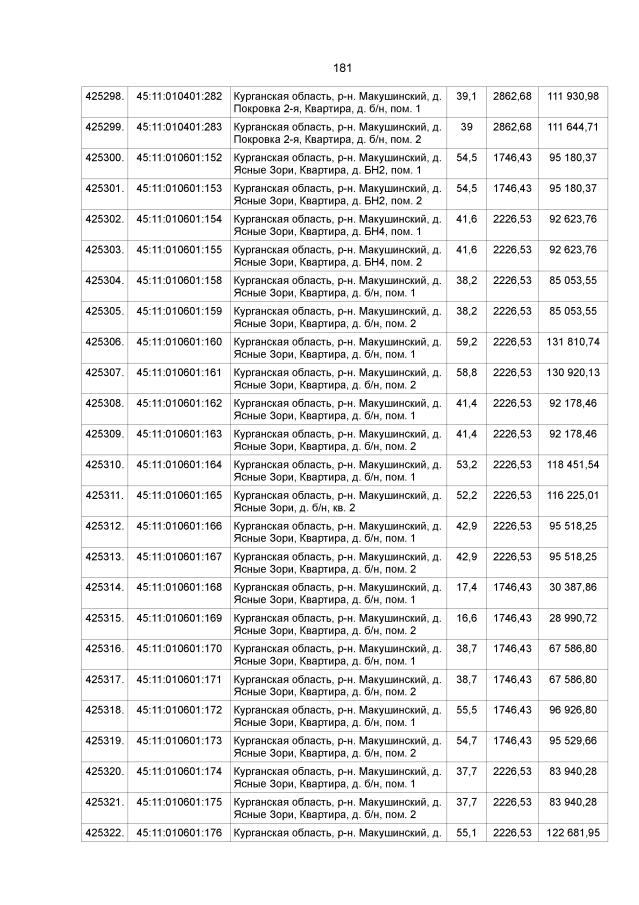 181

| 425298. | 45:11:010401:282 | Курганская область, р-н. Макушинский, д. Покровка 2-я, Квартира, д. б/н, пом. 1 | 39,1 | 2862,68 | 111 930,98 |
|---|---|---|---|---|---|
| 425299. | 45:11:010401:283 | Курганская область, р-н. Макушинский, д. Покровка 2-я, Квартира, д. б/н, пом. 2 | 39 | 2862,68 | 111 644,71 |
| 425300. | 45:11:010601:152 | Курганская область, р-н. Макушинский, д. Ясные Зори, Квартира, д. БН2, пом. 1 | 54,5 | 1746,43 | 95 180,37 |
| 425301. | 45:11:010601:153 | Курганская область, р-н. Макушинский, д. Ясные Зори, Квартира, д. БН2, пом. 2 | 54,5 | 1746,43 | 95 180,37 |
| 425302. | 45:11:010601:154 | Курганская область, р-н. Макушинский, д. Ясные Зори, Квартира, д. БН4, пом. 1 | 41,6 | 2226,53 | 92 623,76 |
| 425303. | 45:11:010601:155 | Курганская область, р-н. Макушинский, д. Ясные Зори, Квартира, д. БН4, пом. 2 | 41,6 | 2226,53 | 92 623,76 |
| 425304. | 45:11:010601:158 | Курганская область, р-н. Макушинский, д. Ясные Зори, Квартира, д. б/н, пом. 1 | 38,2 | 2226,53 | 85 053,55 |
| 425305. | 45:11:010601:159 | Курганская область, р-н. Макушинский, д. Ясные Зори, Квартира, д. б/н, пом. 2 | 38,2 | 2226,53 | 85 053,55 |
| 425306. | 45:11:010601:160 | Курганская область, р-н. Макушинский, д. Ясные Зори, Квартира, д. б/н, пом. 1 | 59,2 | 2226,53 | 131 810,74 |
| 425307. | 45:11:010601:161 | Курганская область, р-н. Макушинский, д. Ясные Зори, Квартира, д. б/н, пом. 2 | 58,8 | 2226,53 | 130 920,13 |
| 425308. | 45:11:010601:162 | Курганская область, р-н. Макушинский, д. Ясные Зори, Квартира, д. б/н, пом. 1 | 41,4 | 2226,53 | 92 178,46 |
| 425309. | 45:11:010601:163 | Курганская область, р-н. Макушинский, д. Ясные Зори, Квартира, д. б/н, пом. 2 | 41,4 | 2226,53 | 92 178,46 |
| 425310. | 45:11:010601:164 | Курганская область, р-н. Макушинский, д. Ясные Зори, Квартира, д. б/н, пом. 1 | 53,2 | 2226,53 | 118 451,54 |
| 425311. | 45:11:010601:165 | Курганская область, р-н. Макушинский, д. Ясные Зори, д. б/н, кв. 2 | 52,2 | 2226,53 | 116 225,01 |
| 425312. | 45:11:010601:166 | Курганская область, р-н. Макушинский, д. Ясные Зори, Квартира, д. б/н, пом. 1 | 42,9 | 2226,53 | 95 518,25 |
| 425313. | 45:11:010601:167 | Курганская область, р-н. Макушинский, д. Ясные Зори, Квартира, д. б/н, пом. 2 | 42,9 | 2226,53 | 95 518,25 |
| 425314. | 45:11:010601:168 | Курганская область, р-н. Макушинский, д. Ясные Зори, Квартира, д. б/н, пом. 1 | 17,4 | 1746,43 | 30 387,86 |
| 425315. | 45:11:010601:169 | Курганская область, р-н. Макушинский, д. Ясные Зори, Квартира, д. б/н, пом. 2 | 16,6 | 1746,43 | 28 990,72 |
| 425316. | 45:11:010601:170 | Курганская область, р-н. Макушинский, д. Ясные Зори, Квартира, д. б/н, пом. 1 | 38,7 | 1746,43 | 67 586,80 |
| 425317. | 45:11:010601:171 | Курганская область, р-н. Макушинский, д. Ясные Зори, Квартира, д. б/н, пом. 2 | 38,7 | 1746,43 | 67 586,80 |
| 425318. | 45:11:010601:172 | Курганская область, р-н. Макушинский, д. Ясные Зори, Квартира, д. б/н, пом. 1 | 55,5 | 1746,43 | 96 926,80 |
| 425319. | 45:11:010601:173 | Курганская область, р-н. Макушинский, д. Ясные Зори, Квартира, д. б/н, пом. 2 | 54,7 | 1746,43 | 95 529,66 |
| 425320. | 45:11:010601:174 | Курганская область, р-н. Макушинский, д. Ясные Зори, Квартира, д. б/н, пом. 1 | 37,7 | 2226,53 | 83 940,28 |
| 425321. | 45:11:010601:175 | Курганская область, р-н. Макушинский, д. Ясные Зори, Квартира, д. б/н, пом. 2 | 37,7 | 2226,53 | 83 940,28 |
| 425322. | 45:11:010601:176 | Курганская область, р-н. Макушинский, д. | 55,1 | 2226,53 | 122 681,95 |